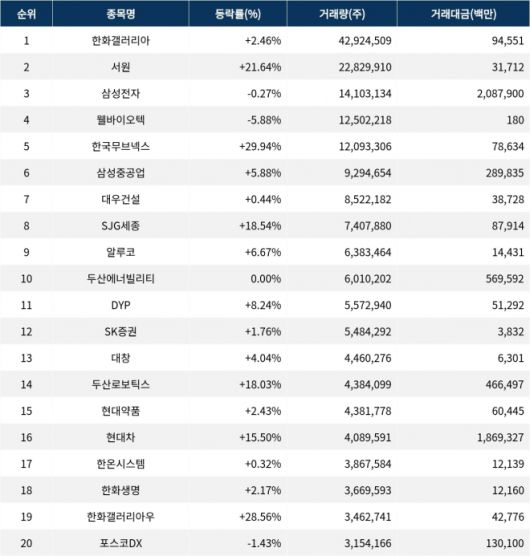 | 순위 | 종목명 | 등락률(%) | 거래량(주) | 거래대금(백만) |
|---|---|---|---|---|
| 1 | 한화갤러리아 | +2.46% | 42,924,509 | 94,551 |
| 2 | 서원 | +21.64% | 22,829,910 | 31,712 |
| 3 | 삼성전자 | -0.27% | 14,103,134 | 2,087,900 |
| 4 | 웰바이오텍 | -5.88% | 12,502,218 | 180 |
| 5 | 한국무브넥스 | +29.94% | 12,093,306 | 78,634 |
| 6 | 삼성중공업 | +5.88% | 9,294,654 | 289,835 |
| 7 | 대우건설 | +0.44% | 8,522,182 | 38,728 |
| 8 | SJG세종 | +18.54% | 7,407,880 | 87,914 |
| 9 | 알루코 | +6.67% | 6,383,464 | 14,431 |
| 10 | 두산에너빌리티 | 0.00% | 6,010,202 | 569,592 |
| 11 | DYP | +8.24% | 5,572,940 | 51,292 |
| 12 | SK증권 | +1.76% | 5,484,292 | 3,832 |
| 13 | 대창 | +4.04% | 4,460,276 | 6,301 |
| 14 | 두산로보틱스 | +18.03% | 4,384,099 | 466,497 |
| 15 | 현대약품 | +2.43% | 4,381,778 | 60,445 |
| 16 | 현대차 | +15.50% | 4,089,591 | 1,869,327 |
| 17 | 한온시스템 | +0.32% | 3,867,584 | 12,139 |
| 18 | 한화생명 | +2.17% | 3,669,593 | 12,160 |
| 19 | 한화갤러리아우 | +28.56% | 3,462,741 | 42,776 |
| 20 | 포스코DX | -1.43% | 3,154,166 | 130,100 |